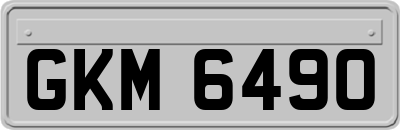 GKM 6490